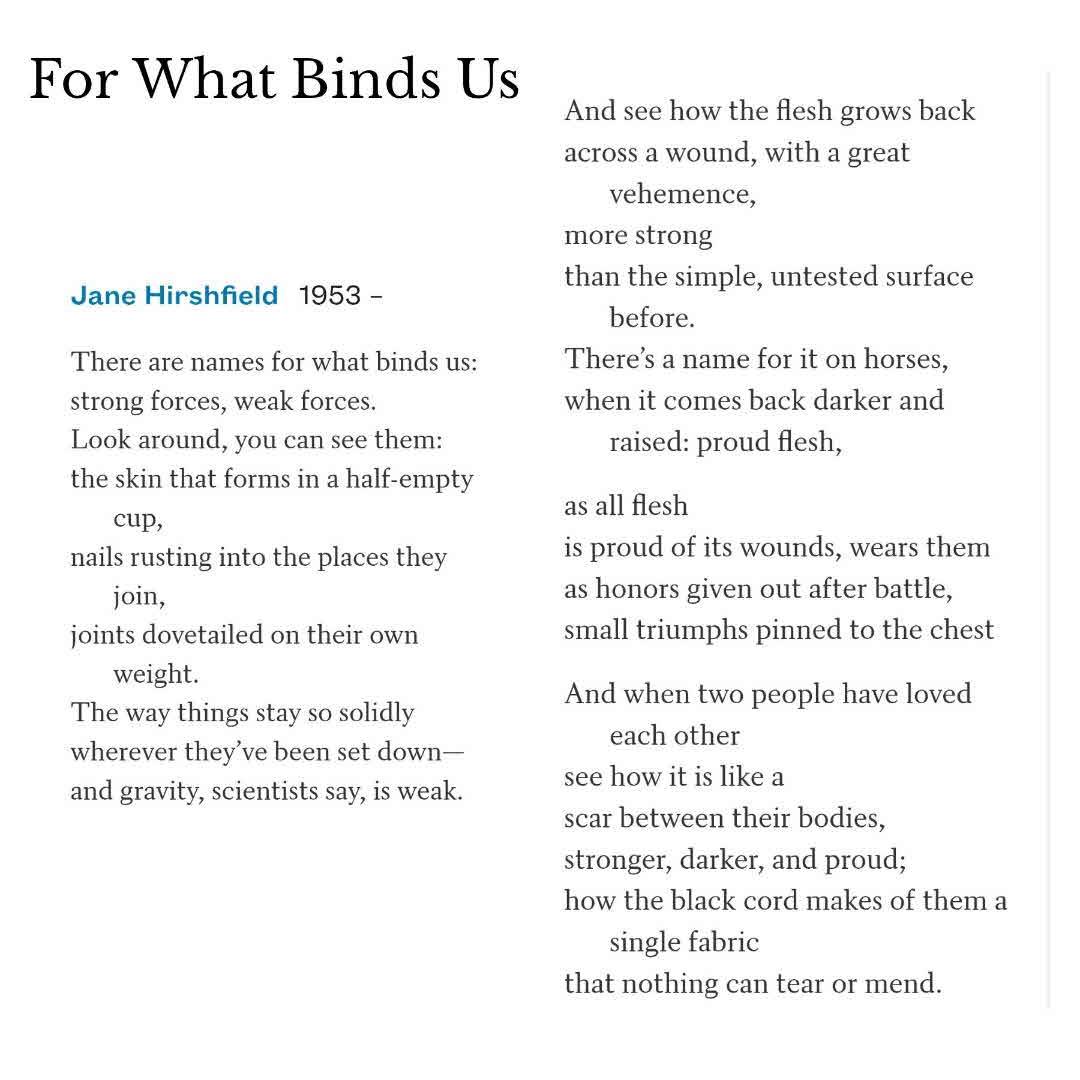 For What Binds Us

Jane Hirshfield 1953 –

There are names for what binds us:
strong forces, weak forces.
Look around, you can see them:
the skin that forms in a half-empty cup,
nails rusting into the places they join,
joints dovetailed on their own weight.
The way things stay so solidly
wherever they've been set down—
and gravity, scientists say, is weak.

And see how the flesh grows back
across a wound, with a great vehemence,
more strong
than the simple, untested surface before.
There's a name for it on horses,
when it comes back darker and raised: proud flesh,

as all flesh
is proud of its wounds, wears them
as honors given out after battle,
small triumphs pinned to the chest

And when two people have loved each other
see how it is like a
scar between their bodies,
stronger, darker, and proud;
how the black cord makes of them a single fabric
that nothing can tear or mend.